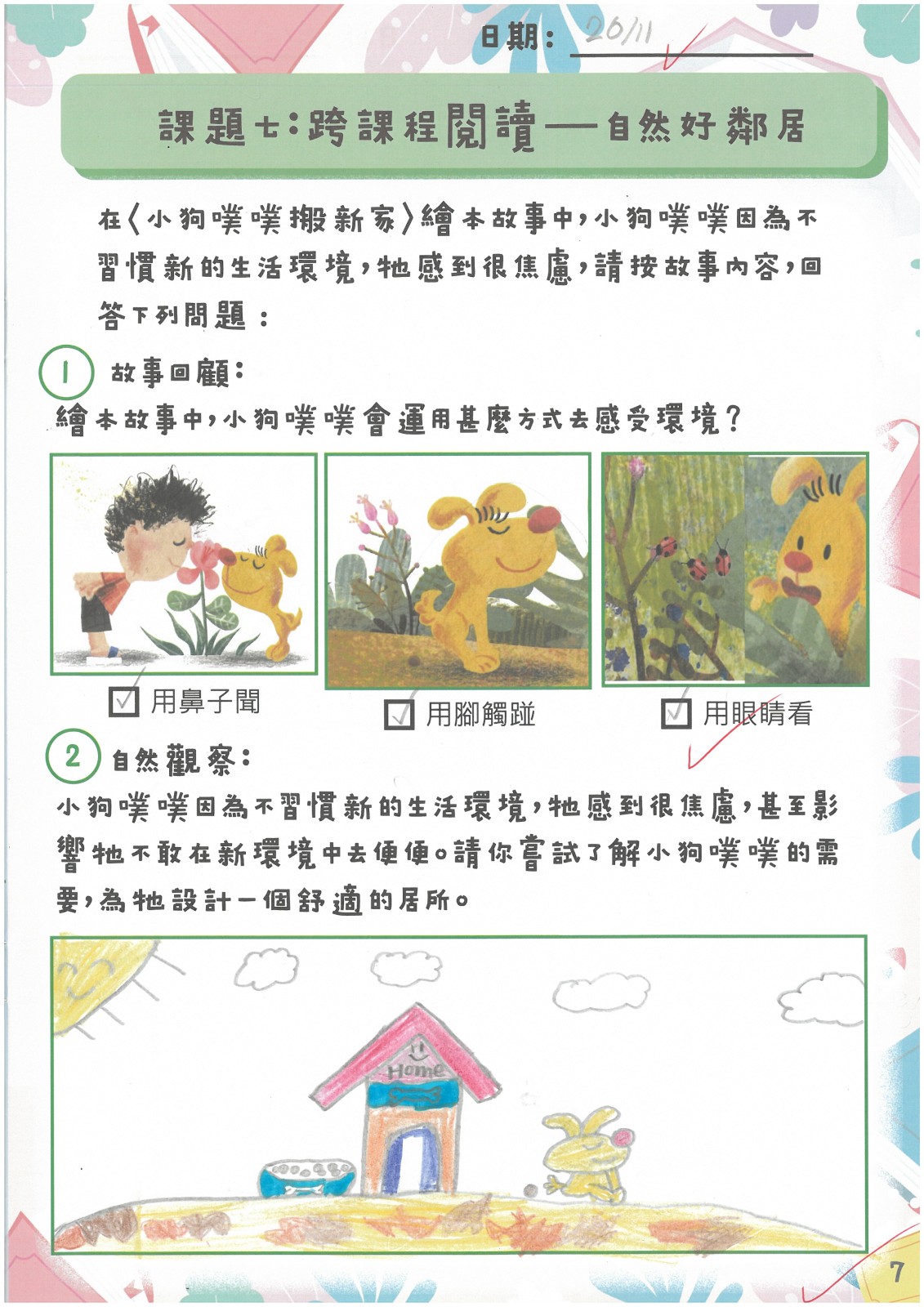 日期：20/11

課題七：跨課程閱讀——自然好鄰居

在〈小狗噗噗搬新家〉繪本故事中，小狗噗噗因為不習慣新的生活環境，牠感到很焦慮，請按故事內容，回答下列問題：

1 故事回顧：
繪本故事中，小狗噗噗會運用甚麼方式去感受環境？

☑ 用鼻子聞
☑ 用腳觸踫
☑ 用眼睛看

2 自然觀察：
小狗噗噗因為不習慣新的生活環境，牠感到很焦慮，甚至影響牠不敢在新環境中去便便。請你嘗試了解小狗噗噗的需要，為牠設計一個舒適的居所。

Home

7